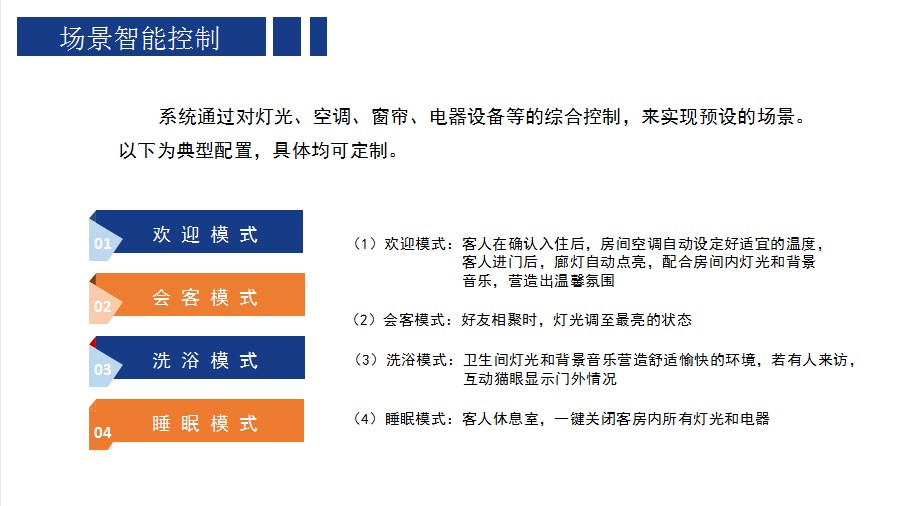 场景智能控制

系统通过对灯光、空调、窗帘、电器设备等的综合控制，来实现预设的场景。以下为典型配置，具体均可定制。

01 欢迎模式

02 会客模式

03 洗浴模式

04 睡眠模式

（1）欢迎模式：客人在确认入住后，房间空调自动设定好适宜的温度，客人进门后，廊灯自动点亮，配合房间内灯光和背景音乐，营造出温馨氛围

（2）会客模式：好友相聚时，灯光调至最亮的状态

（3）洗浴模式：卫生间灯光和背景音乐营造舒适愉快的环境，若有人来访，互动猫眼显示门外情况

（4）睡眠模式：客人休息室，一键关闭客房内所有灯光和电器